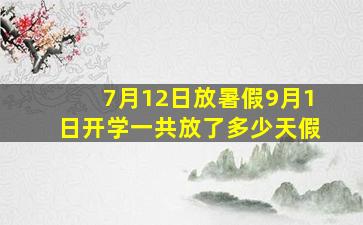 7月12日放暑假9月1日开学一共放了多少天假